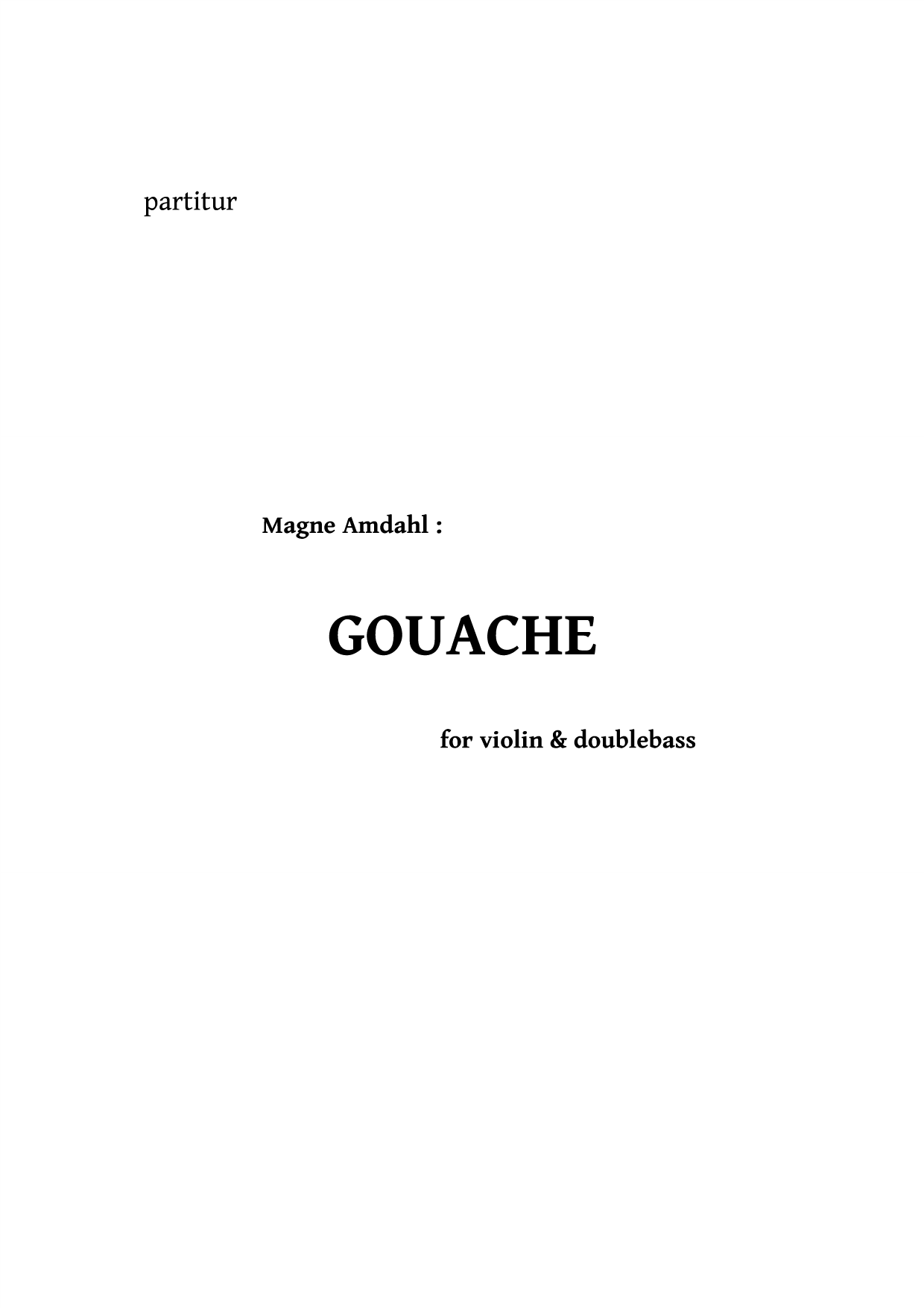 partitur

Magne Amdahl :

GOUACHE

for violin & doublebass